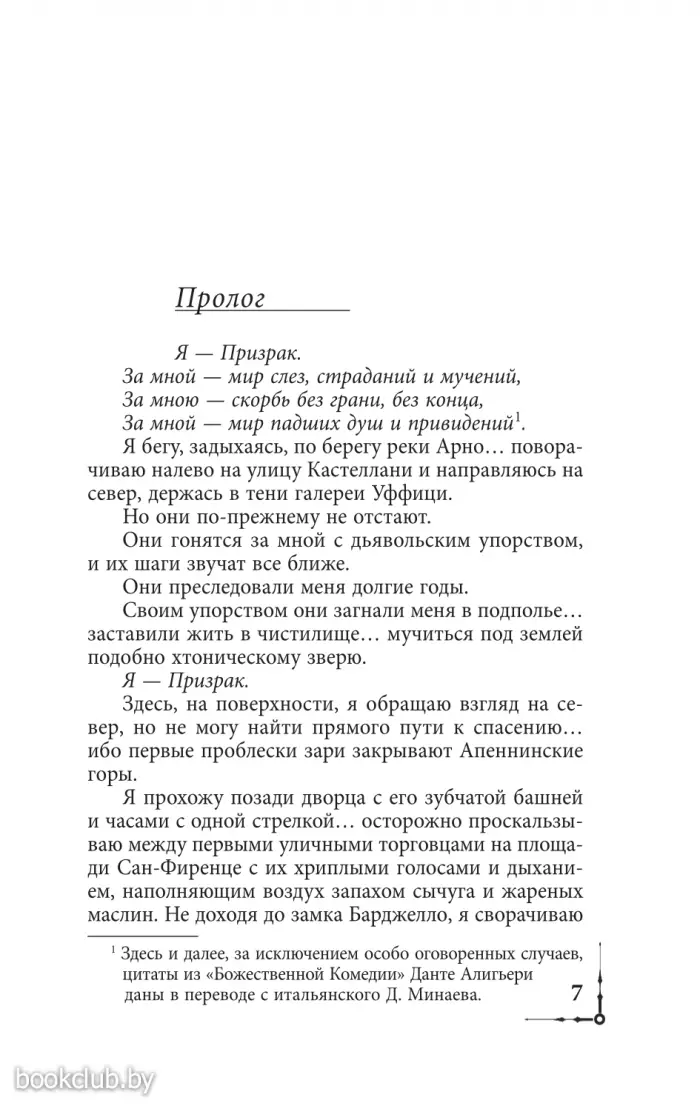 Пролог

Я — Призрак.
За мной — мир слез, страданий и мучений,
За мною — скорбь без грани, без конца,
За мной — мир падших душ и привидений$^1$.

Я бегу, задыхаясь, по берегу реки Арно… поворачиваю налево на улицу Кастеллани и направляюсь на север, держась в тени галереи Уффици.

Но они по-прежнему не отстают.

Они гонятся за мной с дьявольским упорством, и их шаги звучат все ближе.

Они преследовали меня долгие годы.

Своим упорством они загнали меня в подполье… заставили жить в чистилище… мучиться под землей подобно хтоническому зверю.

Я — Призрак.

Здесь, на поверхности, я обращаю взгляд на север, но не могу найти прямого пути к спасению… ибо первые проблески зари закрывают Апеннинские горы.

Я прохожу позади дворца с его зубчатой башней и часами с одной стрелкой… осторожно проскальзываю между первыми уличными торговцами на площади Сан-Фиренце с их хриплыми голосами и дыханием, наполняющим воздух запахом сычуга и жареных маслин. Не доходя до замка Барджелло, я сворачиваю

$^1$ Здесь и далее, за исключением особо оговоренных случаев, цитаты из «Божественной Комедии» Данте Алигьери даны в переводе с итальянского Д. Минаева.

7

bookclub.by